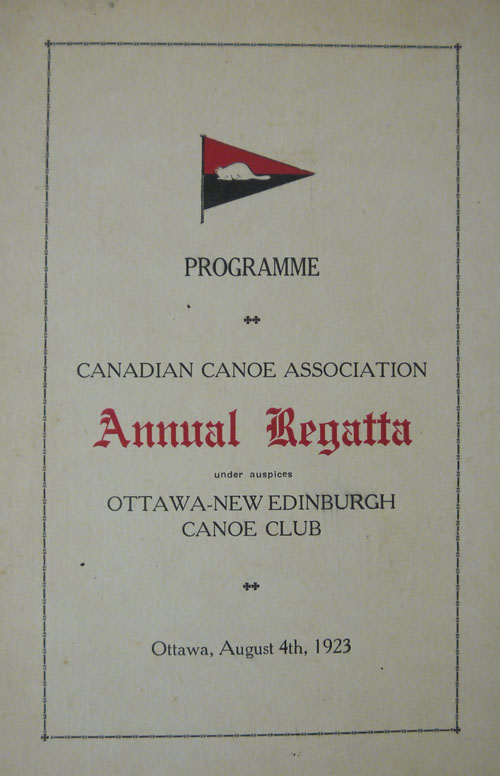 PROGRAMME

CANADIAN CANOE ASSOCIATION

Annual Regatta

under auspices

OTTAWA-NEW EDINBURGH
CANOE CLUB

Ottawa, August 4th, 1923